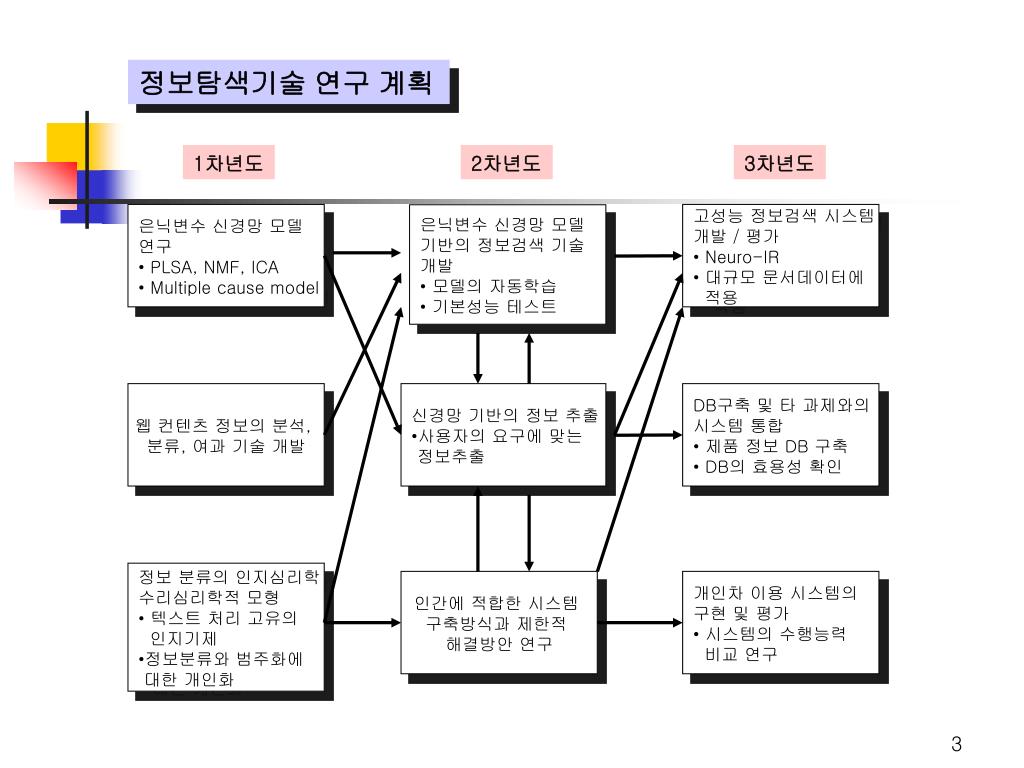 정보탐색기술 연구 계획

1차년도

2차년도

3차년도

은닉변수 신경망 모델 연구
• PLSA, NMF, ICA
• Multiple cause model

웹 컨텐츠 정보의 분석, 분류, 여과 기술 개발

정보 분류의 인지심리학 수리심리학적 모형
• 텍스트 처리 고유의 인지기제
•정보분류와 범주화에 대한 개인화

은닉변수 신경망 모델 기반의 정보검색 기술 개발
• 모델의 자동학습
• 기본성능 테스트

신경망 기반의 정보 추출
•사용자의 요구에 맞는 정보추출

인간에 적합한 시스템 구축방식과 제한적 해결방안 연구

고성능 정보검색 시스템 개발 / 평가
• Neuro-IR
• 대규모 문서데이터에 적용

DB구축 및 타 과제와의 시스템 통합
• 제품 정보 DB 구축
• DB의 효용성 확인

개인차 이용 시스템의 구현 및 평가
• 시스템의 수행능력 비교 연구

3